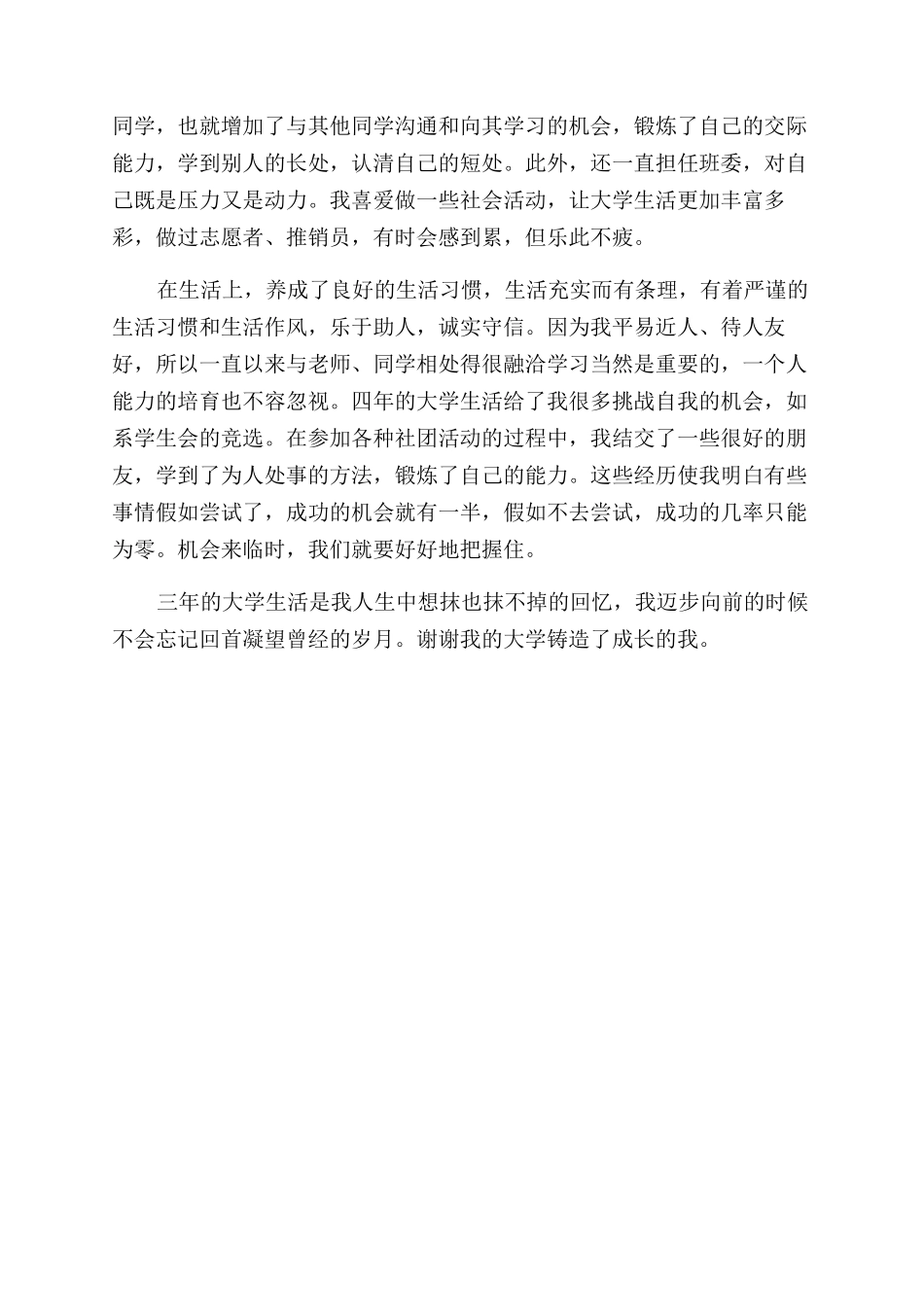 同学，也就增加了与其他同学沟通和向其学习的机会，锻炼了自己的交际能力，学到别人的长处，认清自己的短处。此外，还一直担任班委，对自己既是压力又是动力。我喜爱做一些社会活动，让大学生活更加丰富多彩，做过志愿者、推销员，有时会感到累，但乐此不疲。

在生活上，养成了良好的生活习惯，生活充实而有条理，有着严谨的生活习惯和生活作风，乐于助人，诚实守信。因为我平易近人、待人友好，所以一直以来与老师、同学相处得很融洽学习当然是重要的，一个人能力的培育也不容忽视。四年的大学生活给了我很多挑战自我的机会，如系学生会的竞选。在参加各种社团活动的过程中，我结交了一些很好的朋友，学到了为人处事的方法，锻炼了自己的能力。这些经历使我明白有些事情假如尝试了，成功的机会就有一半，假如不去尝试，成功的几率只能为零。机会来临时，我们就要好好地把握住。

三年的大学生活是我人生中想抹也抹不掉的回忆，我迈步向前的时候不会忘记回首凝望曾经的岁月。谢谢我的大学铸造了成长的我。